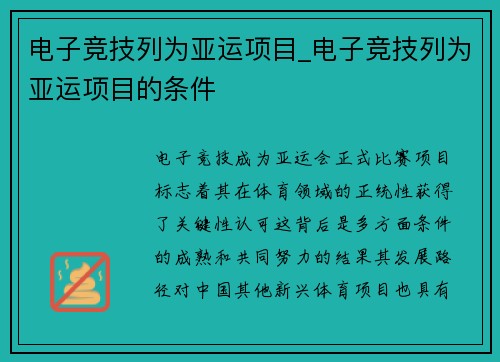 电子竞技列为亚运项目_电子竞技列为亚运项目的条件

电子竞技成为亚运会正式比赛项目标志着其在体育领域的正统性获得了关键性认可这背后是多方面条件的成熟和共同努力的结果其发展路径对中国其他新兴体育项目也具有